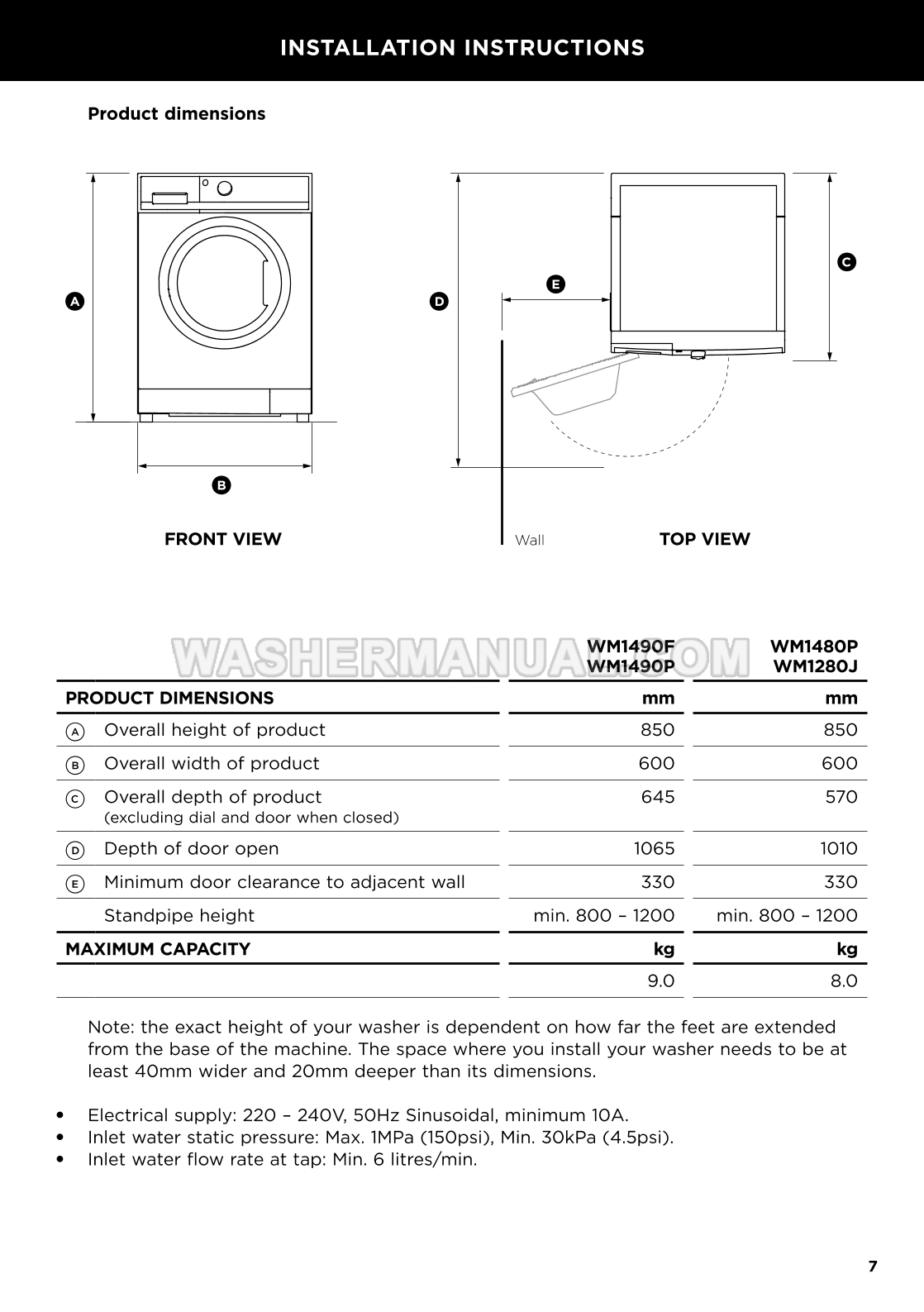 INSTALLATION INSTRUCTIONS

Product dimensions

A

B

FRONT VIEW

D

E

C

Wall

TOP VIEW

WASHERMANUAL.COM

| | | WM1490F WM1490P | WM1480P WM1280J |
|---|---|---|---|
| PRODUCT DIMENSIONS | | mm | mm |
| A | Overall height of product | 850 | 850 |
| B | Overall width of product | 600 | 600 |
| C | Overall depth of product (excluding dial and door when closed) | 645 | 570 |
| D | Depth of door open | 1065 | 1010 |
| E | Minimum door clearance to adjacent wall | 330 | 330 |
| | Standpipe height | min. 800 – 1200 | min. 800 – 1200 |
| MAXIMUM CAPACITY | | kg | kg |
| | | 9.0 | 8.0 |

Note: the exact height of your washer is dependent on how far the feet are extended from the base of the machine. The space where you install your washer needs to be at least 40mm wider and 20mm deeper than its dimensions.

• Electrical supply: 220 – 240V, 50Hz Sinusoidal, minimum 10A.
• Inlet water static pressure: Max. 1MPa (150psi), Min. 30kPa (4.5psi).
• Inlet water flow rate at tap: Min. 6 litres/min.

7